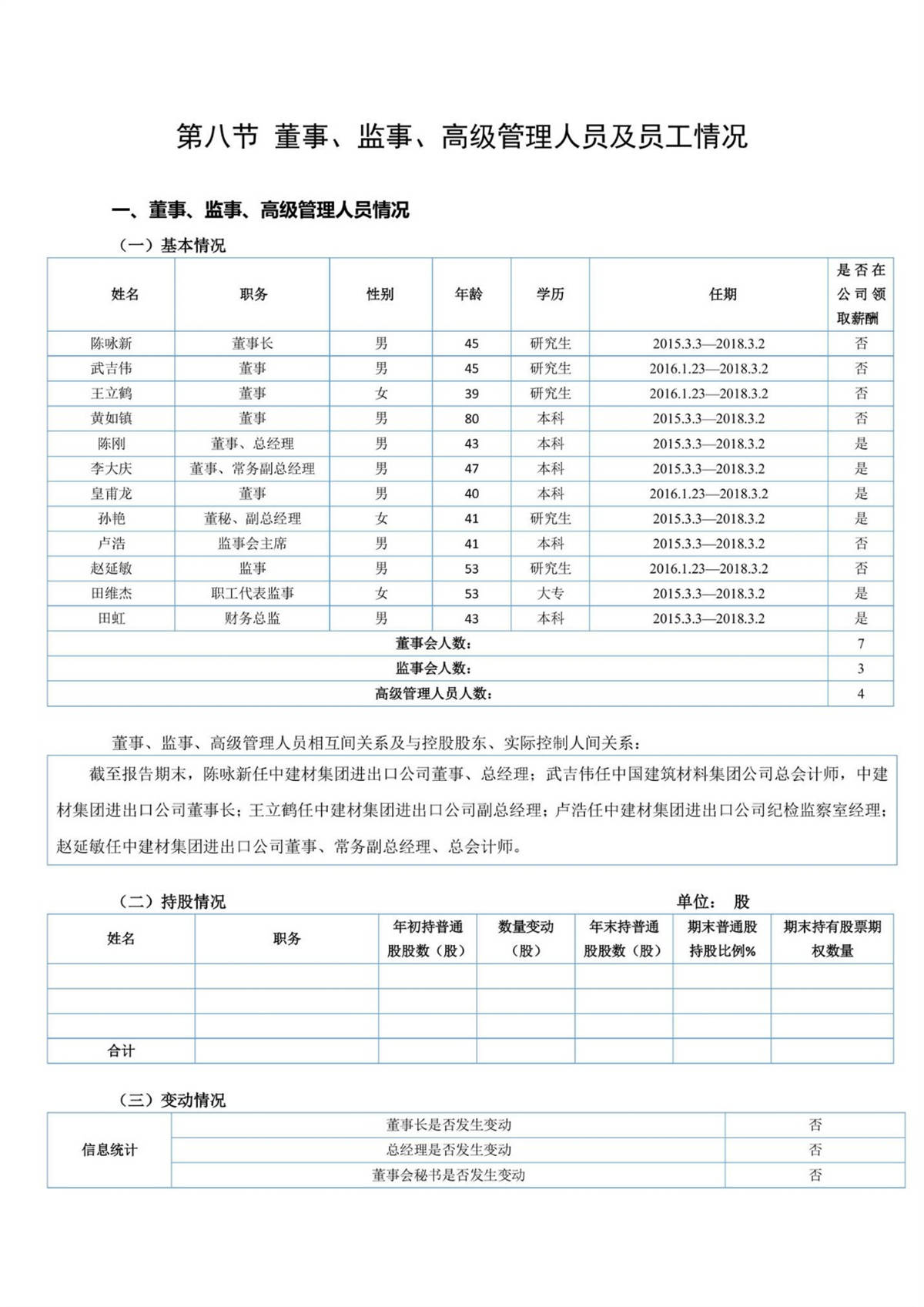 第八节 董事、监事、高级管理人员及员工情况

一、董事、监事、高级管理人员情况

（一）基本情况

| 姓名 | 职务 | 性别 | 年龄 | 学历 | 任期 | 是否在公司领取薪酬 |
|---|---|---|---|---|---|---|
| 陈咏新 | 董事长 | 男 | 45 | 研究生 | 2015.3.3—2018.3.2 | 否 |
| 武吉伟 | 董事 | 男 | 45 | 研究生 | 2016.1.23—2018.3.2 | 否 |
| 王立鹤 | 董事 | 女 | 39 | 研究生 | 2016.1.23—2018.3.2 | 否 |
| 黄如镇 | 董事 | 男 | 80 | 本科 | 2015.3.3—2018.3.2 | 否 |
| 陈刚 | 董事、总经理 | 男 | 43 | 本科 | 2015.3.3—2018.3.2 | 是 |
| 李大庆 | 董事、常务副总经理 | 男 | 47 | 本科 | 2015.3.3—2018.3.2 | 是 |
| 皇甫龙 | 董事 | 男 | 40 | 本科 | 2016.1.23—2018.3.2 | 是 |
| 孙艳 | 董秘、副总经理 | 女 | 41 | 研究生 | 2015.3.3—2018.3.2 | 是 |
| 卢浩 | 监事会主席 | 男 | 41 | 本科 | 2015.3.3—2018.3.2 | 否 |
| 赵延敏 | 监事 | 男 | 53 | 研究生 | 2016.1.23—2018.3.2 | 否 |
| 田维杰 | 职工代表监事 | 女 | 53 | 大专 | 2015.3.3—2018.3.2 | 是 |
| 田虹 | 财务总监 | 男 | 43 | 本科 | 2015.3.3—2018.3.2 | 是 |
| 董事会人数： | | | | | | 7 |
| 监事会人数： | | | | | | 3 |
| 高级管理人员人数： | | | | | | 4 |

董事、监事、高级管理人员相互间关系及与控股股东、实际控制人间关系：

截至报告期末，陈咏新任中建材集团进出口公司董事、总经理；武吉伟任中国建筑材料集团公司总会计师，中建材集团进出口公司董事长；王立鹤任中建材集团进出口公司副总经理；卢浩任中建材集团进出口公司纪检监察室经理；赵延敏任中建材集团进出口公司董事、常务副总经理、总会计师。

（二）持股情况 单位： 股

| 姓名 | 职务 | 年初持普通股股数（股） | 数量变动（股） | 年末持普通股股数（股） | 期末普通股持股比例% | 期末持有股票期权数量 |
|---|---|---|---|---|---|---|
| | | | | | | |
| | | | | | | |
| | | | | | | |
| 合计 | | | | | | |

（三）变动情况

| 信息统计 | 董事长是否发生变动 | 否 |
|---|---|---|
| | 总经理是否发生变动 | 否 |
| | 董事会秘书是否发生变动 | 否 |